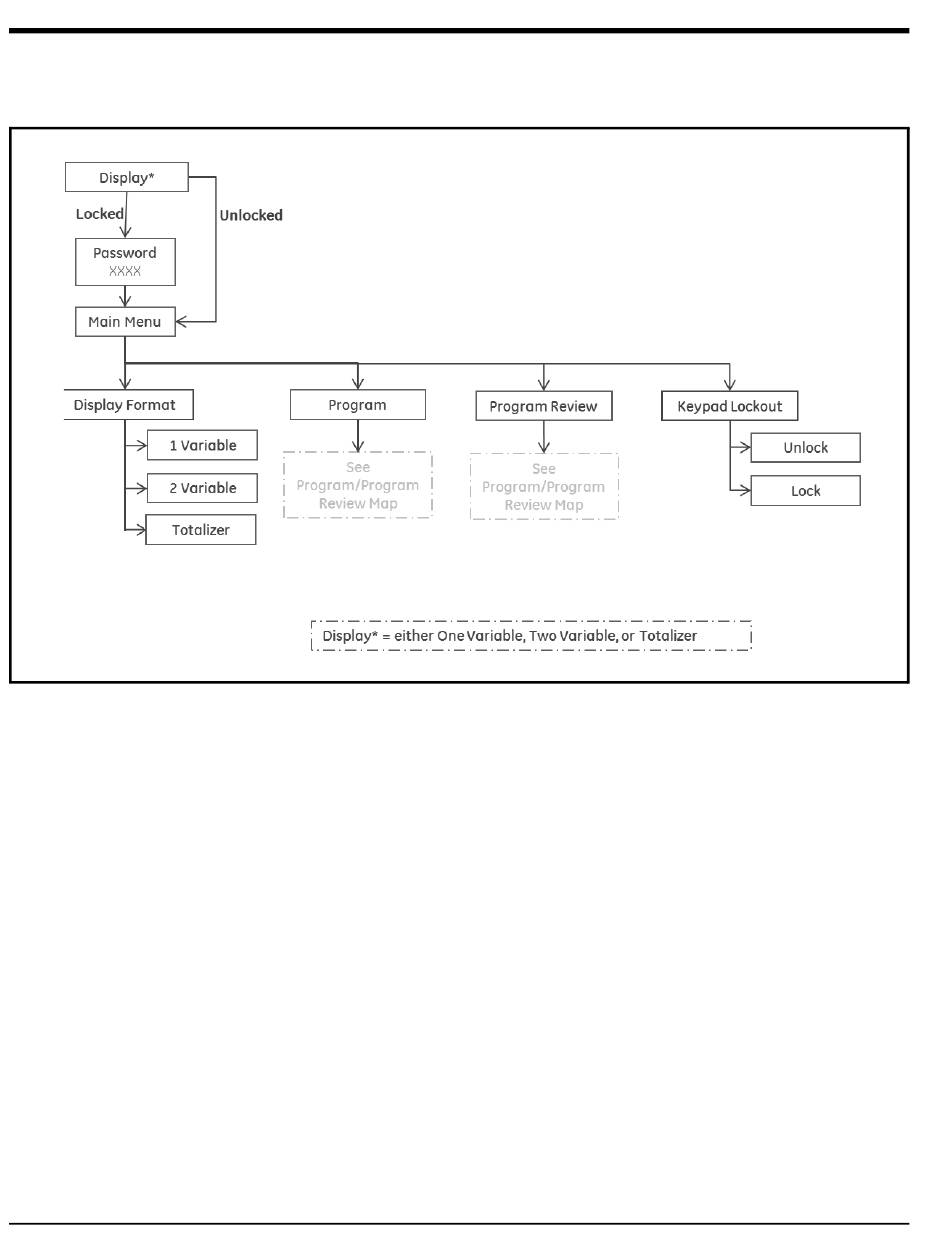 Display*

Locked

Unlocked

Password
XXXX

Main Menu

Display Format

1 Variable

2 Variable

Totalizer

Program

See Program/Program Review Map

Program Review

See Program/Program Review Map

Keypad Lockout

Unlock

Lock

Display* = either One Variable, Two Variable, or Totalizer